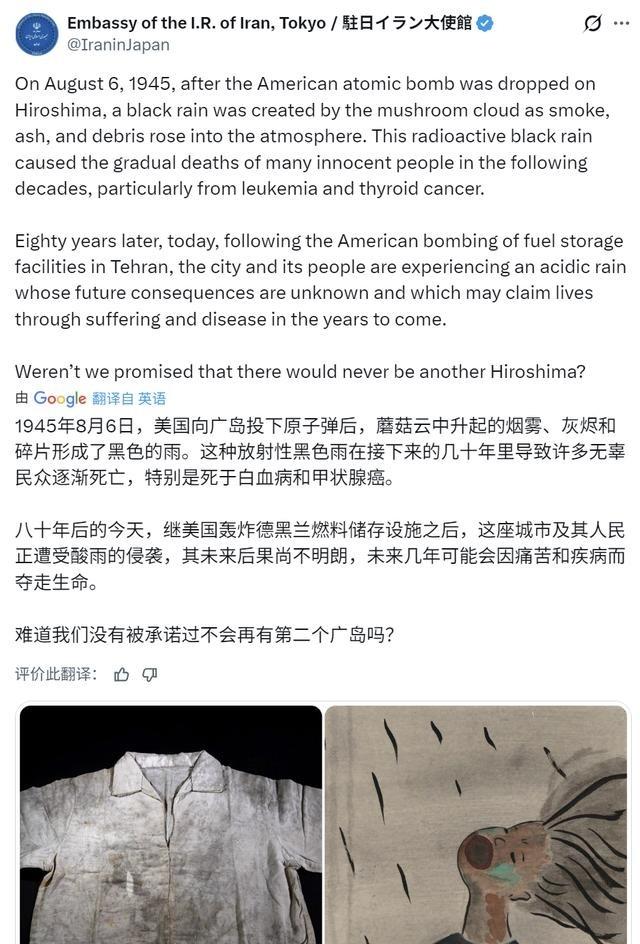 Embassy of the I.R. of Iran, Tokyo / 駐日イラン大使館
@IraninJapan

On August 6, 1945, after the American atomic bomb was dropped on Hiroshima, a black rain was created by the mushroom cloud as smoke, ash, and debris rose into the atmosphere. This radioactive black rain caused the gradual deaths of many innocent people in the following decades, particularly from leukemia and thyroid cancer.

Eighty years later, today, following the American bombing of fuel storage facilities in Tehran, the city and its people are experiencing an acidic rain whose future consequences are unknown and which may claim lives through suffering and disease in the years to come.

Weren't we promised that there would never be another Hiroshima?

由 Google 翻译自 英语

1945年8月6日，美国向广岛投下原子弹后，蘑菇云中升起的烟雾、灰烬和碎片形成了黑色的雨。这种放射性黑色雨在接下来的几十年里导致许多无辜民众逐渐死亡，特别是死于白血病和甲状腺癌。

八十年后的今天，继美国轰炸德黑兰燃料储存设施之后，这座城市及其人民正遭受酸雨的侵袭，其未来后果尚不明朗，未来几年可能会因痛苦和疾病而夺走生命。

难道我们没有被承诺过不会再有第二个广岛吗？

评价此翻译：